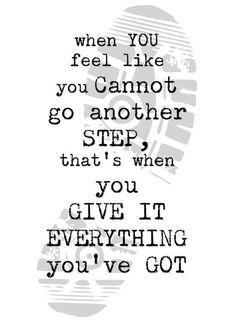 when YOU feel like you Cannot go another STEP, that's when you GIVE IT EVERYTHING you've GOT